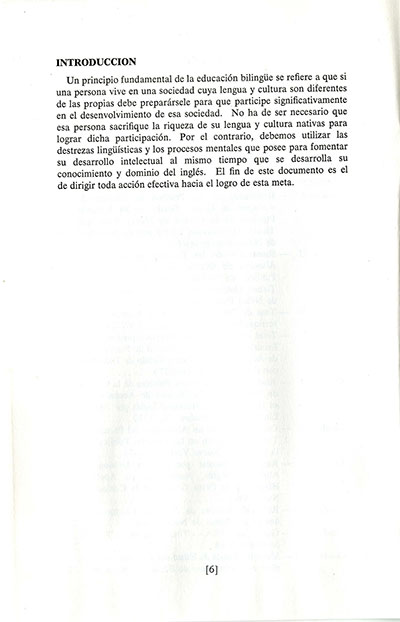 INTRODUCCION

Un principio fundamental de la educación bilingüe se refiere a que si una persona vive en una sociedad cuya lengua y cultura son diferentes de las propias debe preparársele para que participe significativamente en el desenvolvimiento de esa sociedad. No ha de ser necesario que esa persona sacrifique la riqueza de su lengua y cultura nativas para lograr dicha participación. Por el contrario, debemos utilizar las destrezas lingüísticas y los procesos mentales que posee para fomentar su desarrollo intelectual al mismo tiempo que se desarrolla su conocimiento y dominio del inglés. El fin de este documento es el de dirigir toda acción efectiva hacia el logro de esta meta.

[6]